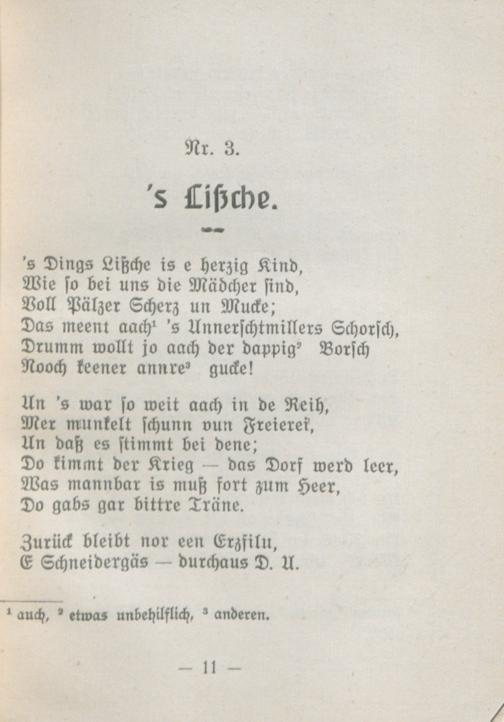 Nr. 3.

's Lißche.

's Dings Lißche is e herzig Kind,
Wie so bei uns die Mädcher sind,
Voll Pälzer Scherz un Mucke;
Das meent aach¹ 's Unnerschtmillers Schorsch,
Drumm wollt jo aach der dappig² Borsch
Nooch keener annre³ gucke!

Un 's war so weit aach in de Reih,
Mer munkelt schunn vun Freierei,
Un daß es stimmt bei dene;
Do kimmt der Krieg — das Dorf werd leer,
Was mannbar is muß fort zum Heer,
Do gabs gar bittre Träne.

Zurück bleibt nor een Erzfilu,
E Schneidergäs — durchaus D. U.

¹ auch, ² etwas unbehilflich, ³ anderen.

— 11 —